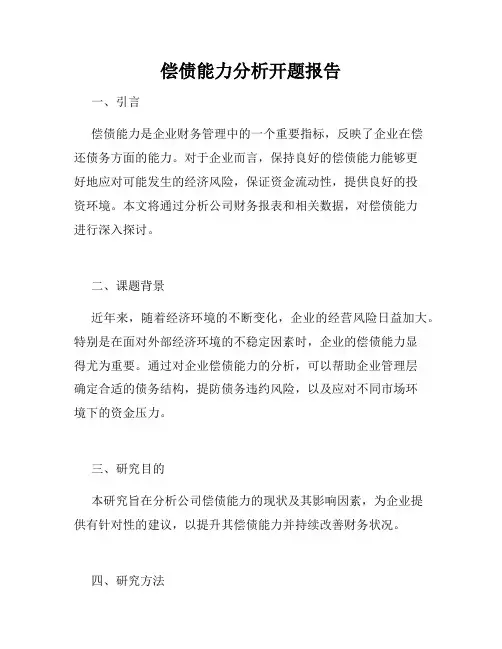 偿债能力分析开题报告

一、引言

偿债能力是企业财务管理中的一个重要指标，反映了企业在偿还债务方面的能力。对于企业而言，保持良好的偿债能力能够更好地应对可能发生的经济风险，保证资金流动性，提供良好的投资环境。本文将通过分析公司财务报表和相关数据，对偿债能力进行深入探讨。

二、课题背景

近年来，随着经济环境的不断变化，企业的经营风险日益加大。特别是在面对外部经济环境的不稳定因素时，企业的偿债能力显得尤为重要。通过对企业偿债能力的分析，可以帮助企业管理层确定合适的债务结构，提防债务违约风险，以及应对不同市场环境下的资金压力。

三、研究目的

本研究旨在分析公司偿债能力的现状及其影响因素，为企业提供有针对性的建议，以提升其偿债能力并持续改善财务状况。

四、研究方法